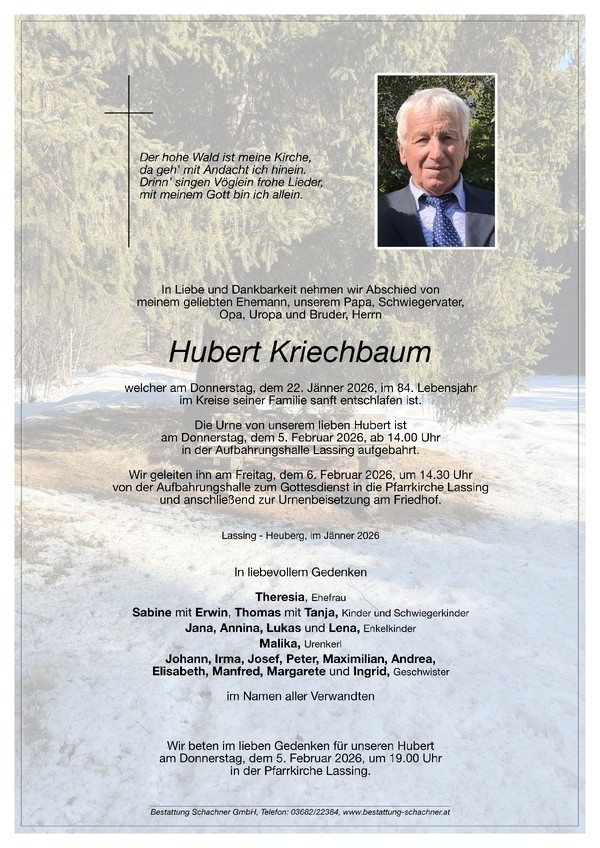 Der hohe Wald ist meine Kirche,
da geh' mit Andacht ich hinein.
Drinn' singen Vöglein frohe Lieder,
mit meinem Gott bin ich allein.

In Liebe und Dankbarkeit nehmen wir Abschied von meinem geliebten Ehemann, unserem Papa, Schwiegervater, Opa, Uropa und Bruder, Herrn

Hubert Kriechbaum

welcher am Donnerstag, dem 22. Jänner 2026, im 84. Lebensjahr im Kreise seiner Familie sanft entschlafen ist.

Die Urne von unserem lieben Hubert ist am Donnerstag, dem 5. Februar 2026, ab 14.00 Uhr in der Aufbahrungshalle Lassing aufgebahrt.

Wir geleiten ihn am Freitag, dem 6. Februar 2026, um 14.30 Uhr von der Aufbahrungshalle zum Gottesdienst in die Pfarrkirche Lassing und anschließend zur Urnenbeisetzung am Friedhof.

Lassing - Heuberg, im Jänner 2026

In liebevollem Gedenken

Theresia, Ehefrau
Sabine mit Erwin, Thomas mit Tanja, Kinder und Schwiegerkinder
Jana, Annina, Lukas und Lena, Enkelkinder
Malika, Urenkerl
Johann, Irma, Josef, Peter, Maximilian, Andrea, Elisabeth, Manfred, Margarete und Ingrid, Geschwister

im Namen aller Verwandten

Wir beten im lieben Gedenken für unseren Hubert am Donnerstag, dem 5. Februar 2026, um 19.00 Uhr in der Pfarrkirche Lassing.

Bestattung Schachner GmbH, Telefon: 03682/22384, www.bestattung-schachner.at